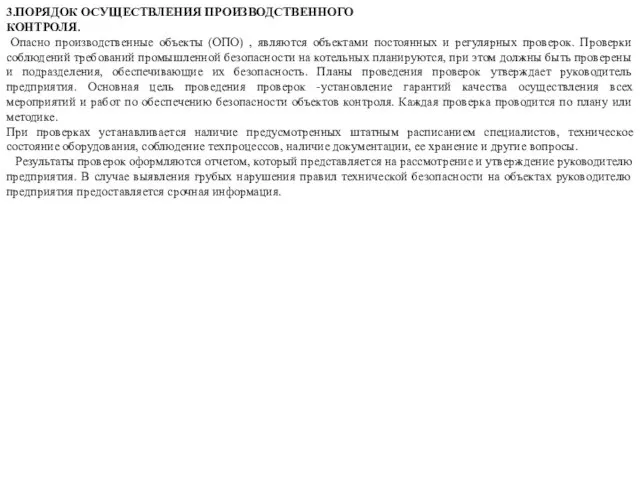 3.ПОРЯДОК ОСУЩЕСТВЛЕНИЯ ПРОИЗВОДСТВЕННОГО КОНТРОЛЯ.

Опасно производственные объекты (ОПО) , являются объектами постоянных и регулярных проверок. Проверки соблюдений требований промышленной безопасности на котельных планируются, при этом должны быть проверены и подразделения, обеспечивающие их безопасность. Планы проведения проверок утверждает руководитель предприятия. Основная цель проведения проверок -установление гарантий качества осуществления всех мероприятий и работ по обеспечению безопасности объектов контроля. Каждая проверка проводится по плану или методике.

При проверках устанавливается наличие предусмотренных штатным расписанием специалистов, техническое состояние оборудования, соблюдение техпроцессов, наличие документации, ее хранение и другие вопросы.

Результаты проверок оформляются отчетом, который представляется на рассмотрение и утверждение руководителю предприятия. В случае выявления грубых нарушения правил технической безопасности на объектах руководителю предприятия предоставляется срочная информация.